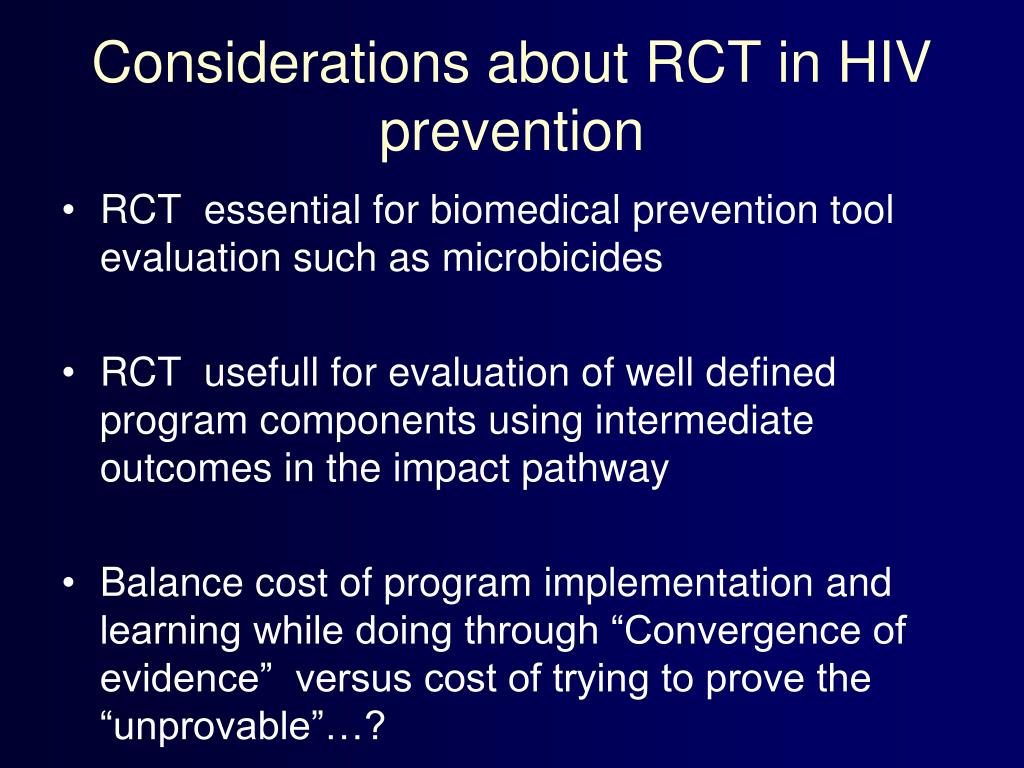 Considerations about RCT in HIV prevention

• RCT essential for biomedical prevention tool evaluation such as microbicides

• RCT usefull for evaluation of well defined program components using intermediate outcomes in the impact pathway

• Balance cost of program implementation and learning while doing through “Convergence of evidence” versus cost of trying to prove the “unprovable”…?